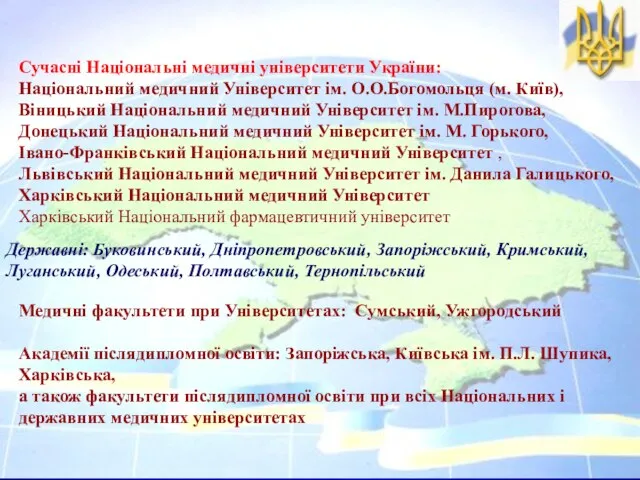 Сучасні Національні медичні університети України:
Національний медичний Університет ім. О.О.Богомольця (м. Київ),
Віницький Національний медичний Університет ім. М.Пирогова,
Донецький Національний медичний Університет ім. М. Горького,
Івано-Франківський Національний медичний Університет ,
Львівський Національний медичний Університет ім. Данила Галицького,
Харківський Національний медичний Університет
Харківський Національний фармацевтичний університет

Державні: Буковинський, Дніпропетровський, Запоріжський, Кримський, Луганський, Одеський, Полтавський, Тернопільський

Медичні факультети при Університетах: Сумський, Ужгородський

Академії післядипломної освіти: Запоріжська, Київська ім. П.Л. Шупика, Харківська,
а також факультети післядипломної освіти при всіх Національних і державних медичних університетах